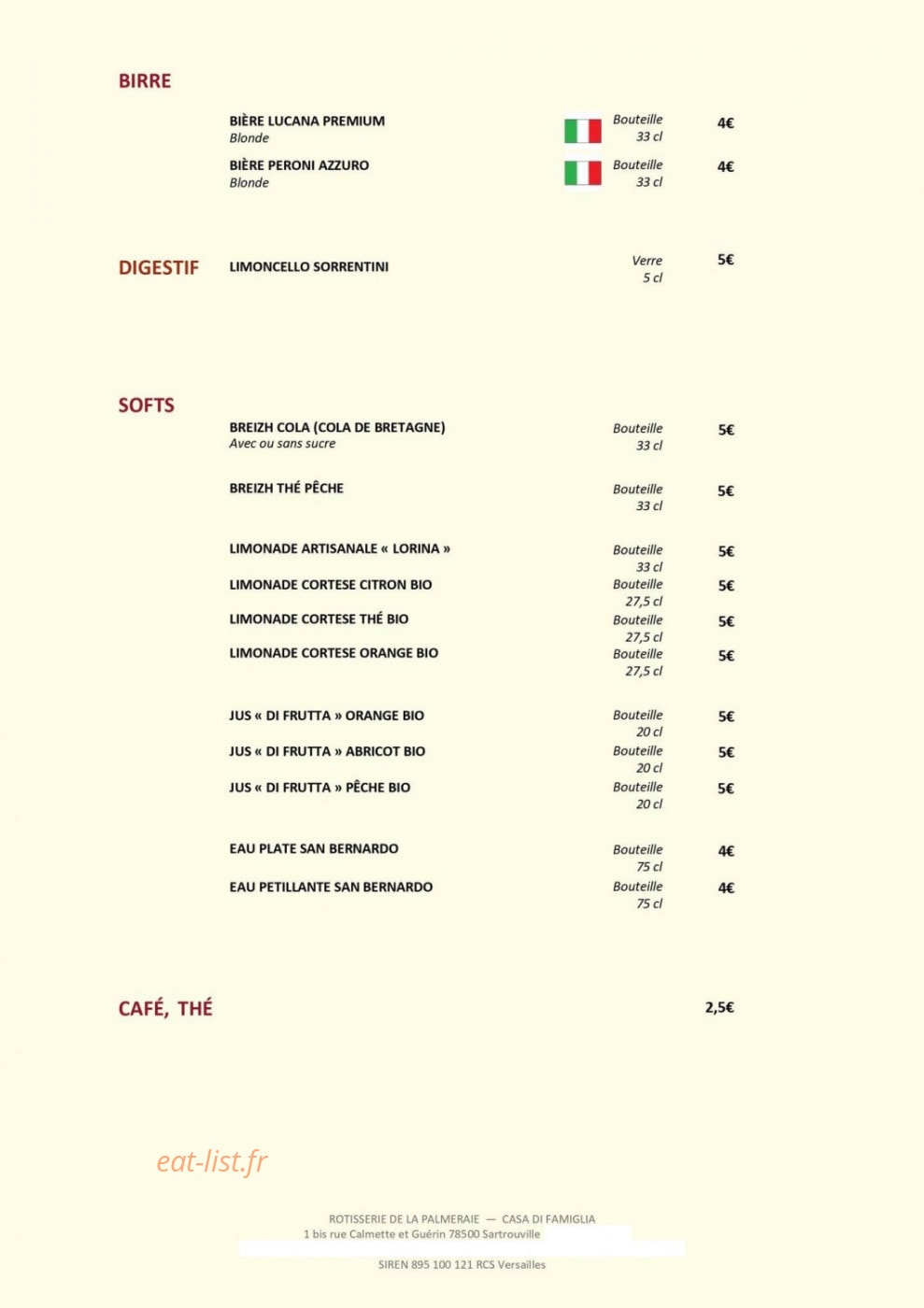 BIRRE

BIÈRE LUCANA PREMIUM
Blonde
Bouteille
33 cl
4€

BIÈRE PERONI AZZURO
Blonde
Bouteille
33 cl
4€

DIGESTIF
LIMONCELLO SORRENTINI
Verre
5 cl
5€

SOFTS

BREIZH COLA (COLA DE BRETAGNE)
Avec ou sans sucre
Bouteille
33 cl
5€

BREIZH THÉ PÊCHE
Bouteille
33 cl
5€

LIMONADE ARTISANALE « LORINA »
Bouteille
33 cl
5€

LIMONADE CORTESE CITRON BIO
Bouteille
27,5 cl
5€

LIMONADE CORTESE THÉ BIO
Bouteille
27,5 cl
5€

LIMONADE CORTESE ORANGE BIO
Bouteille
27,5 cl
5€

JUS « DI FRUTTA » ORANGE BIO
Bouteille
20 cl
5€

JUS « DI FRUTTA » ABRICOT BIO
Bouteille
20 cl
5€

JUS « DI FRUTTA » PÊCHE BIO
Bouteille
20 cl
5€

EAU PLATE SAN BERNARDO
Bouteille
75 cl
4€

EAU PETILLANTE SAN BERNARDO
Bouteille
75 cl
4€

CAFÉ, THÉ
2,5€

eat-list.fr

ROTISSERIE DE LA PALMERAIE — CASA DI FAMIGLIA
1 bis rue Calmette et Guérin 78500 Sartrouville

SIREN 895 100 121 RCS Versailles